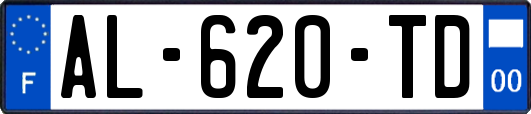 F
AL-620-TD
00